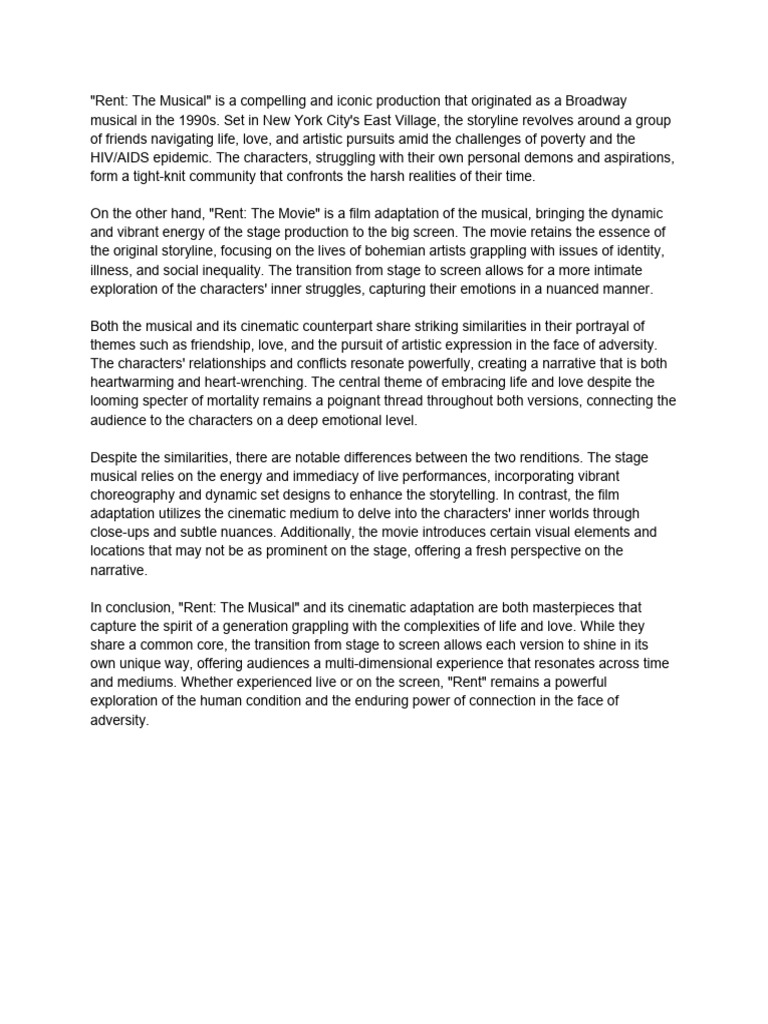 "Rent: The Musical" is a compelling and iconic production that originated as a Broadway musical in the 1990s. Set in New York City's East Village, the storyline revolves around a group of friends navigating life, love, and artistic pursuits amid the challenges of poverty and the HIV/AIDS epidemic. The characters, struggling with their own personal demons and aspirations, form a tight-knit community that confronts the harsh realities of their time.

On the other hand, "Rent: The Movie" is a film adaptation of the musical, bringing the dynamic and vibrant energy of the stage production to the big screen. The movie retains the essence of the original storyline, focusing on the lives of bohemian artists grappling with issues of identity, illness, and social inequality. The transition from stage to screen allows for a more intimate exploration of the characters' inner struggles, capturing their emotions in a nuanced manner.

Both the musical and its cinematic counterpart share striking similarities in their portrayal of themes such as friendship, love, and the pursuit of artistic expression in the face of adversity. The characters' relationships and conflicts resonate powerfully, creating a narrative that is both heartwarming and heart-wrenching. The central theme of embracing life and love despite the looming specter of mortality remains a poignant thread throughout both versions, connecting the audience to the characters on a deep emotional level.

Despite the similarities, there are notable differences between the two renditions. The stage musical relies on the energy and immediacy of live performances, incorporating vibrant choreography and dynamic set designs to enhance the storytelling. In contrast, the film adaptation utilizes the cinematic medium to delve into the characters' inner worlds through close-ups and subtle nuances. Additionally, the movie introduces certain visual elements and locations that may not be as prominent on the stage, offering a fresh perspective on the narrative.

In conclusion, "Rent: The Musical" and its cinematic adaptation are both masterpieces that capture the spirit of a generation grappling with the complexities of life and love. While they share a common core, the transition from stage to screen allows each version to shine in its own unique way, offering audiences a multi-dimensional experience that resonates across time and mediums. Whether experienced live or on the screen, "Rent" remains a powerful exploration of the human condition and the enduring power of connection in the face of adversity.